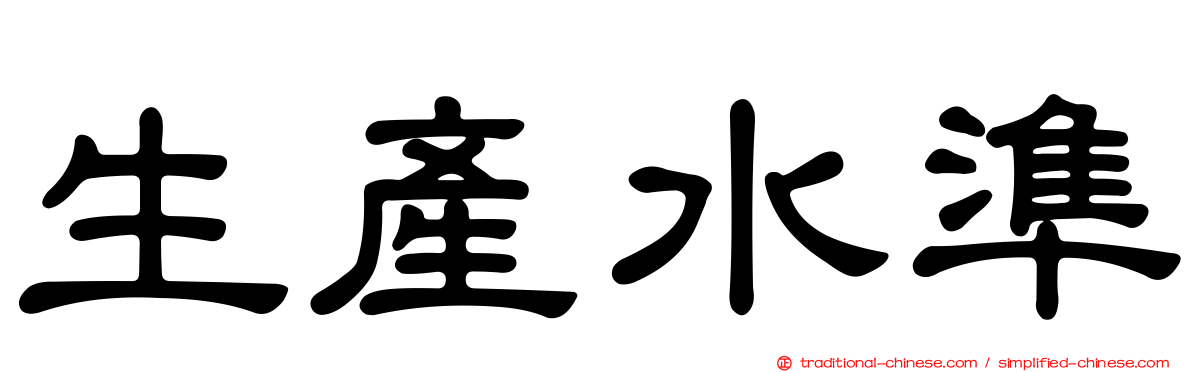 生產水準

正 traditional-chinese.com / simplified-chinese.com